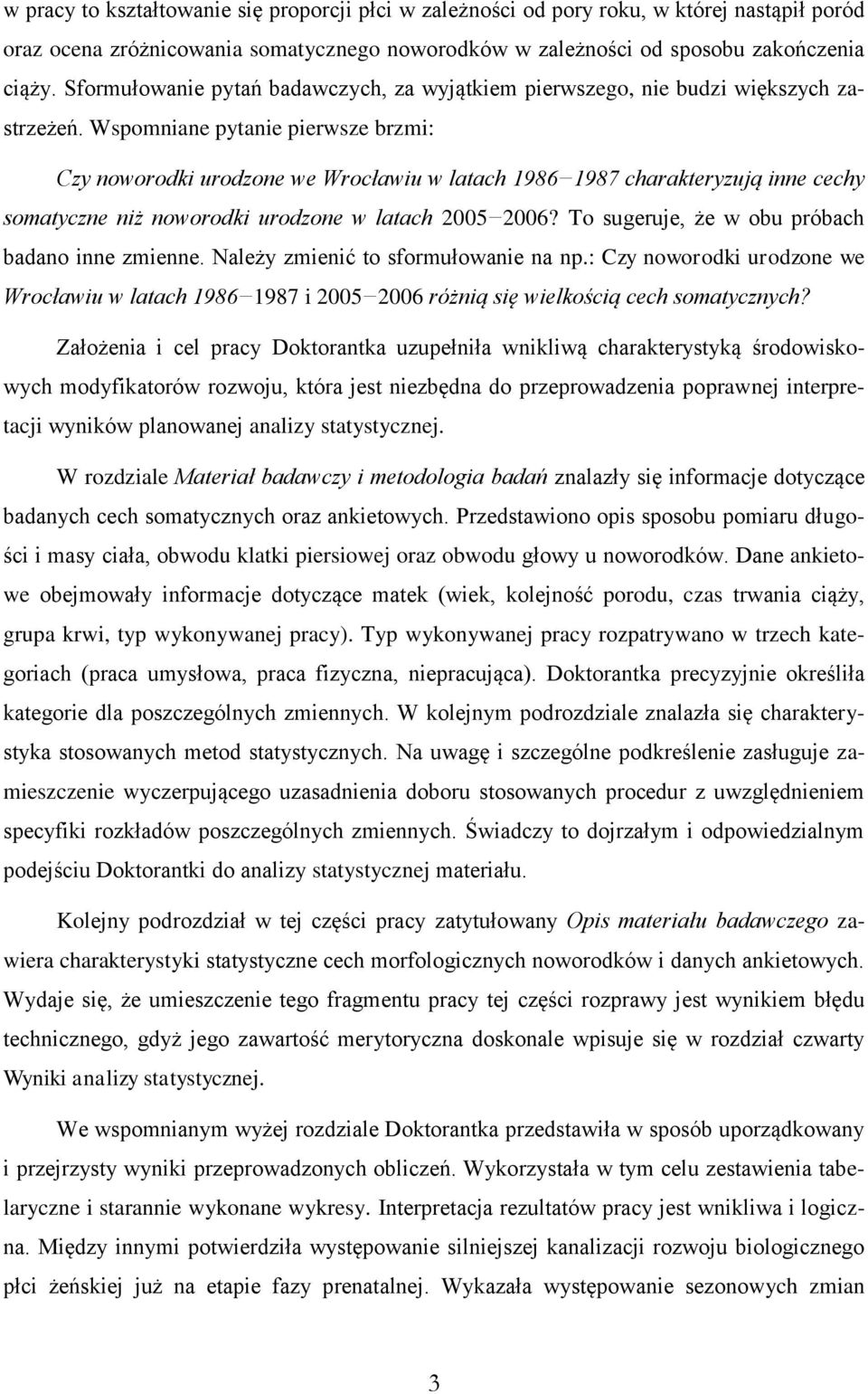 w pracy to kształtowanie się proporcji płci w zależności od pory roku, w której nastąpił poród oraz ocena zróżnicowania somatycznego noworodków w zależności od sposobu zakończenia ciąży. Sformułowanie pytań badawczych, za wyjątkiem pierwszego, nie budzi większych zastrzeżeń. Wspomniane pytanie pierwsze brzmi:

Czy noworodki urodzone we Wrocławiu w latach 1986−1987 charakteryzują inne cechy somatyczne niż noworodki urodzone w latach 2005−2006? To sugeruje, że w obu próbach badano inne zmienne. Należy zmienić to sformułowanie na np.: Czy noworodki urodzone we Wrocławiu w latach 1986−1987 i 2005−2006 różnią się wielkością cech somatycznych?

Założenia i cel pracy Doktorantka uzupełniła wnikliwą charakterystyką środowiskowych modyfikatorów rozwoju, która jest niezbędna do przeprowadzenia poprawnej interpretacji wyników planowanej analizy statystycznej.

W rozdziale Materiał badawczy i metodologia badań znalazły się informacje dotyczące badanych cech somatycznych oraz ankietowych. Przedstawiono opis sposobu pomiaru długości i masy ciała, obwodu klatki piersiowej oraz obwodu głowy u noworodków. Dane ankietowe obejmowały informacje dotyczące matek (wiek, kolejność porodu, czas trwania ciąży, grupa krwi, typ wykonywanej pracy). Typ wykonywanej pracy rozpatrywano w trzech kategoriach (praca umysłowa, praca fizyczna, niepracująca). Doktorantka precyzyjnie określiła kategorie dla poszczególnych zmiennych. W kolejnym podrozdziale znalazła się charakterystyka stosowanych metod statystycznych. Na uwagę i szczególne podkreślenie zasługuje zamieszczenie wyczerpującego uzasadnienia doboru stosowanych procedur z uwzględnieniem specyfiki rozkładów poszczególnych zmiennych. Świadczy to dojrzałym i odpowiedzialnym podejściu Doktorantki do analizy statystycznej materiału.

Kolejny podrozdział w tej części pracy zatytułowany Opis materiału badawczego zawiera charakterystyki statystyczne cech morfologicznych noworodków i danych ankietowych. Wydaje się, że umieszczenie tego fragmentu pracy tej części rozprawy jest wynikiem błędu technicznego, gdyż jego zawartość merytoryczna doskonale wpisuje się w rozdział czwarty Wyniki analizy statystycznej.

We wspomnianym wyżej rozdziale Doktorantka przedstawiła w sposób uporządkowany i przejrzysty wyniki przeprowadzonych obliczeń. Wykorzystała w tym celu zestawienia tabelaryczne i starannie wykonane wykresy. Interpretacja rezultatów pracy jest wnikliwa i logiczna. Między innymi potwierdziła występowanie silniejszej kanalizacji rozwoju biologicznego płci żeńskiej już na etapie fazy prenatalnej. Wykazała występowanie sezonowych zmian

3